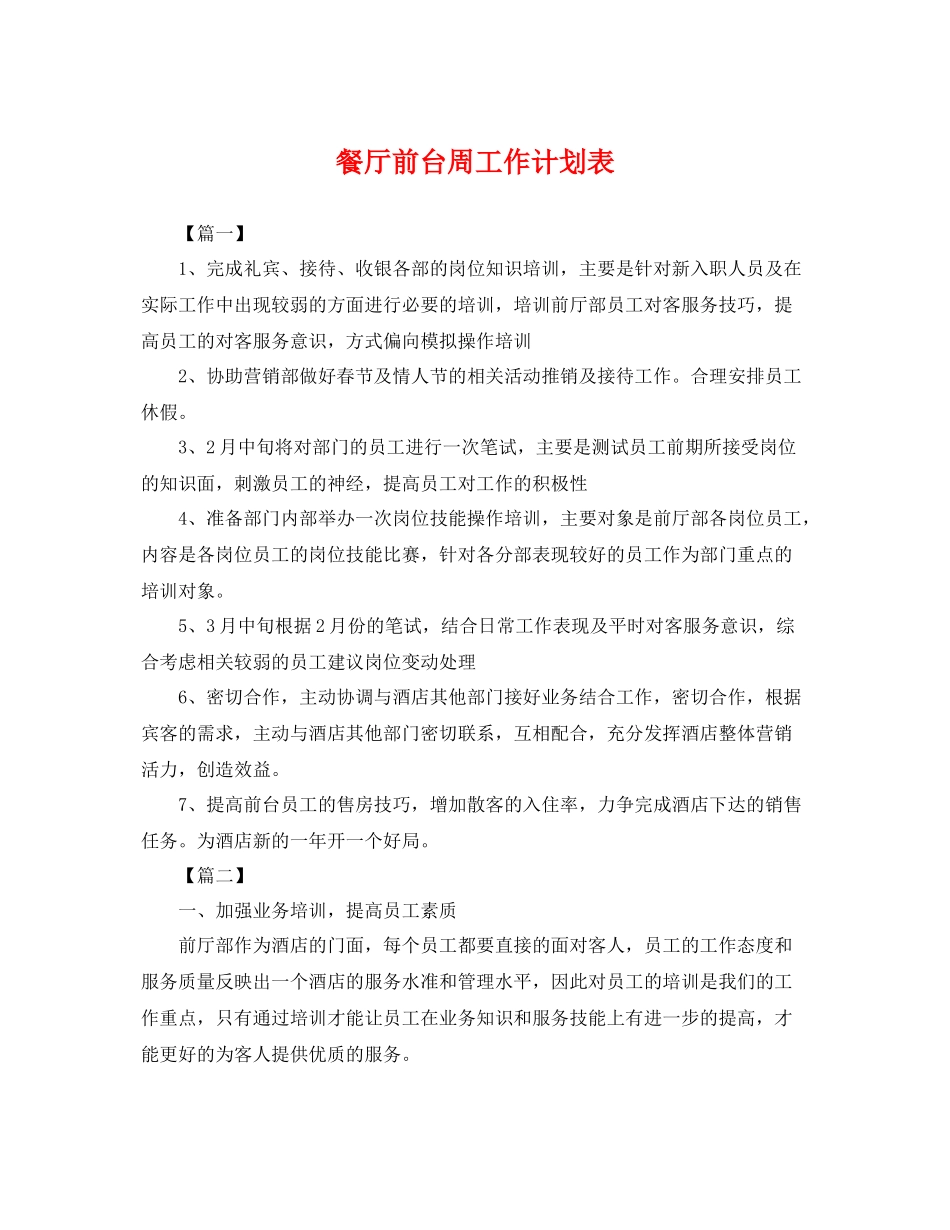 餐厅前台周工作计划表

【篇一】

1、完成礼宾、接待、收银各部的岗位知识培训，主要是针对新入职人员及在实际工作中出现较弱的方面进行必要的培训，培训前厅部员工对客服务技巧，提高员工的对客服务意识，方式偏向模拟操作培训

2、协助营销部做好春节及情人节的相关活动推销及接待工作。合理安排员工休假。

3、2月中旬将对部门的员工进行一次笔试，主要是测试员工前期所接受岗位的知识面，刺激员工的神经，提高员工对工作的积极性

4、准备部门内部举办一次岗位技能操作培训，主要对象是前厅部各岗位员工，内容是各岗位员工的岗位技能比赛，针对各分部表现较好的员工作为部门重点的培训对象。

5、3月中旬根据2月份的笔试，结合日常工作表现及平时对客服务意识，综合考虑相关较弱的员工建议岗位变动处理

6、密切合作，主动协调与酒店其他部门接好业务结合工作，密切合作，根据宾客的需求，主动与酒店其他部门密切联系，互相配合，充分发挥酒店整体营销活力，创造效益。

7、提高前台员工的售房技巧，增加散客的入住率，力争完成酒店下达的销售任务。为酒店新的一年开一个好局。

【篇二】

一、加强业务培训，提高员工素质

前厅部作为酒店的门面，每个员工都要直接的面对客人，员工的工作态度和服务质量反映出一个酒店的服务水准和管理水平，因此对员工的培训是我们的工作重点，只有通过培训才能让员工在业务知识和服务技能上有进一步的提高，才能更好的为客人提供优质的服务。